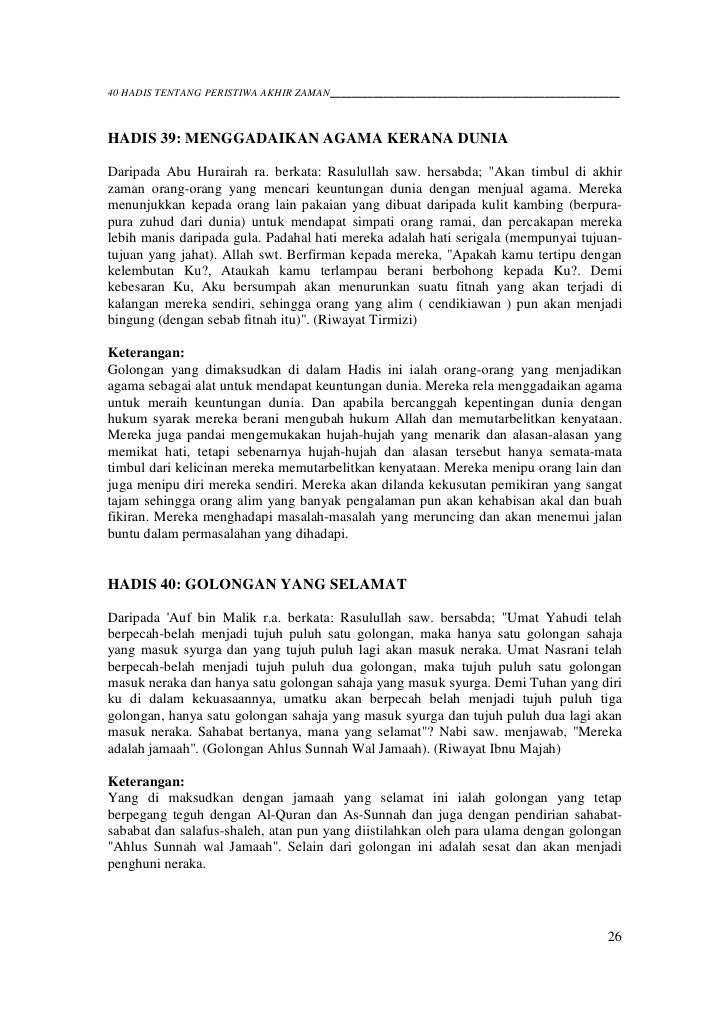 40 HADIS TENTANG PERISTIWA AKHIR ZAMAN

HADIS 39: MENGGADAIKAN AGAMA KERANA DUNIA

Daripada Abu Hurairah ra. berkata: Rasulullah saw. hersabda; "Akan timbul di akhir zaman orang-orang yang mencari keuntungan dunia dengan menjual agama. Mereka menunjukkan kepada orang lain pakaian yang dibuat daripada kulit kambing (berpura-pura zuhud dari dunia) untuk mendapat simpati orang ramai, dan percakapan mereka lebih manis daripada gula. Padahal hati mereka adalah hati serigala (mempunyai tujuan-tujuan yang jahat). Allah swt. Berfirman kepada mereka, "Apakah kamu tertipu dengan kelembutan Ku?, Ataukah kamu terlampau berani berbohong kepada Ku?. Demi kebesaran Ku, Aku bersumpah akan menurunkan suatu fitnah yang akan terjadi di kalangan mereka sendiri, sehingga orang yang alim ( cendikiawan ) pun akan menjadi bingung (dengan sebab fitnah itu)". (Riwayat Tirmizi)

Keterangan:
Golongan yang dimaksudkan di dalam Hadis ini ialah orang-orang yang menjadikan agama sebagai alat untuk mendapat keuntungan dunia. Mereka rela menggadaikan agama untuk meraih keuntungan dunia. Dan apabila bercanggah kepentingan dunia dengan hukum syarak mereka berani mengubah hukum Allah dan memutarbelitkan kenyataan. Mereka juga pandai mengemukakan hujah-hujah yang menarik dan alasan-alasan yang memikat hati, tetapi sebenarnya hujah-hujah dan alasan tersebut hanya semata-mata timbul dari kelicinan mereka memutarbelitkan kenyataan. Mereka menipu orang lain dan juga menipu diri mereka sendiri. Mereka akan dilanda kekusutan pemikiran yang sangat tajam sehingga orang alim yang banyak pengalaman pun akan kehabisan akal dan buah fikiran. Mereka menghadapi masalah-masalah yang meruncing dan akan menemui jalan buntu dalam permasalahan yang dihadapi.

HADIS 40: GOLONGAN YANG SELAMAT

Daripada 'Auf bin Malik r.a. berkata: Rasulullah saw. bersabda; "Umat Yahudi telah berpecah-belah menjadi tujuh puluh satu golongan, maka hanya satu golongan sahaja yang masuk syurga dan yang tujuh puluh lagi akan masuk neraka. Umat Nasrani telah berpecah-belah menjadi tujuh puluh dua golongan, maka tujuh puluh satu golongan masuk neraka dan hanya satu golongan sahaja yang masuk syurga. Demi Tuhan yang diri ku di dalam kekuasaannya, umatku akan berpecah belah menjadi tujuh puluh tiga golongan, hanya satu golongan sahaja yang masuk syurga dan tujuh puluh dua lagi akan masuk neraka. Sahabat bertanya, mana yang selamat"? Nabi saw. menjawab, "Mereka adalah jamaah". (Golongan Ahlus Sunnah Wal Jamaah). (Riwayat Ibnu Majah)

Keterangan:
Yang di maksudkan dengan jamaah yang selamat ini ialah golongan yang tetap berpegang teguh dengan Al-Quran dan As-Sunnah dan juga dengan pendirian sahabat-sababat dan salafus-shaleh, atan pun yang diistilahkan oleh para ulama dengan golongan "Ahlus Sunnah wal Jamaah". Selain dari golongan ini adalah sesat dan akan menjadi penghuni neraka.

26